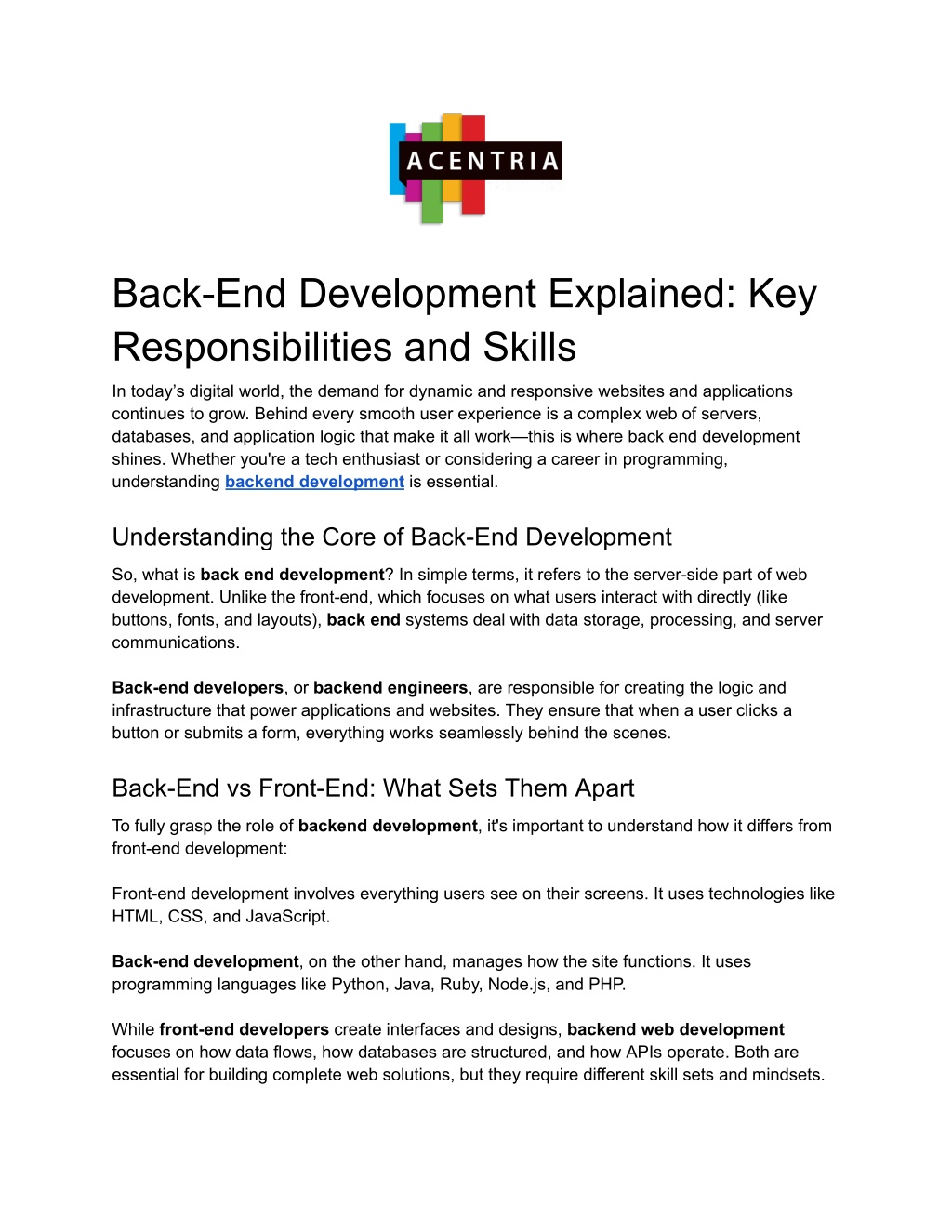 ACENTRIA

Back-End Development Explained: Key Responsibilities and Skills

In today's digital world, the demand for dynamic and responsive websites and applications continues to grow. Behind every smooth user experience is a complex web of servers, databases, and application logic that make it all work—this is where back end development shines. Whether you're a tech enthusiast or considering a career in programming, understanding backend development is essential.

Understanding the Core of Back-End Development

So, what is back end development? In simple terms, it refers to the server-side part of web development. Unlike the front-end, which focuses on what users interact with directly (like buttons, fonts, and layouts), back end systems deal with data storage, processing, and server communications.

Back-end developers, or backend engineers, are responsible for creating the logic and infrastructure that power applications and websites. They ensure that when a user clicks a button or submits a form, everything works seamlessly behind the scenes.

Back-End vs Front-End: What Sets Them Apart

To fully grasp the role of backend development, it's important to understand how it differs from front-end development:

Front-end development involves everything users see on their screens. It uses technologies like HTML, CSS, and JavaScript.

Back-end development, on the other hand, manages how the site functions. It uses programming languages like Python, Java, Ruby, Node.js, and PHP.

While front-end developers create interfaces and designs, backend web development focuses on how data flows, how databases are structured, and how APIs operate. Both are essential for building complete web solutions, but they require different skill sets and mindsets.